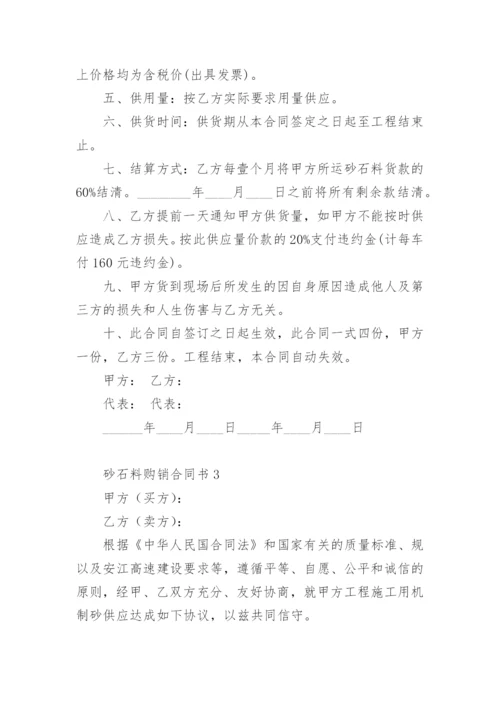 上价格均为含税价(出具发票)。

五、供用量：按乙方实际要求用量供应。

六、供货时间：供货期从本合同签定之日起至工程结束止。

七、结算方式：乙方每壹个月将甲方所运砂石料货款的60%结清。________年____月____日之前将所有剩余款结清。

八、乙方提前一天通知甲方供货量，如甲方不能按时供应造成乙方损失。按此供应量价款的20%支付违约金(计每车付160元违约金)。

九、甲方货到现场后所发生的因自身原因造成他人及第三方的损失和人生伤害与乙方无关。

十、此合同自签订之日起生效，此合同一式四份，甲方一份，乙方三份。工程结束，本合同自动失效。

甲方： 乙方：

代表： 代表：

______年____月____日_____年____月____日

砂石料购销合同书3

甲方（买方）：

乙方（卖方）：

根据《中华人民国合同法》和国家有关的质量标准、规以及安江高速建设要求等，遵循平等、自愿、公平和诚信的原则，经甲、乙双方充分、友好协商，就甲方工程施工用机制砂供应达成如下协议，以兹共同信守。